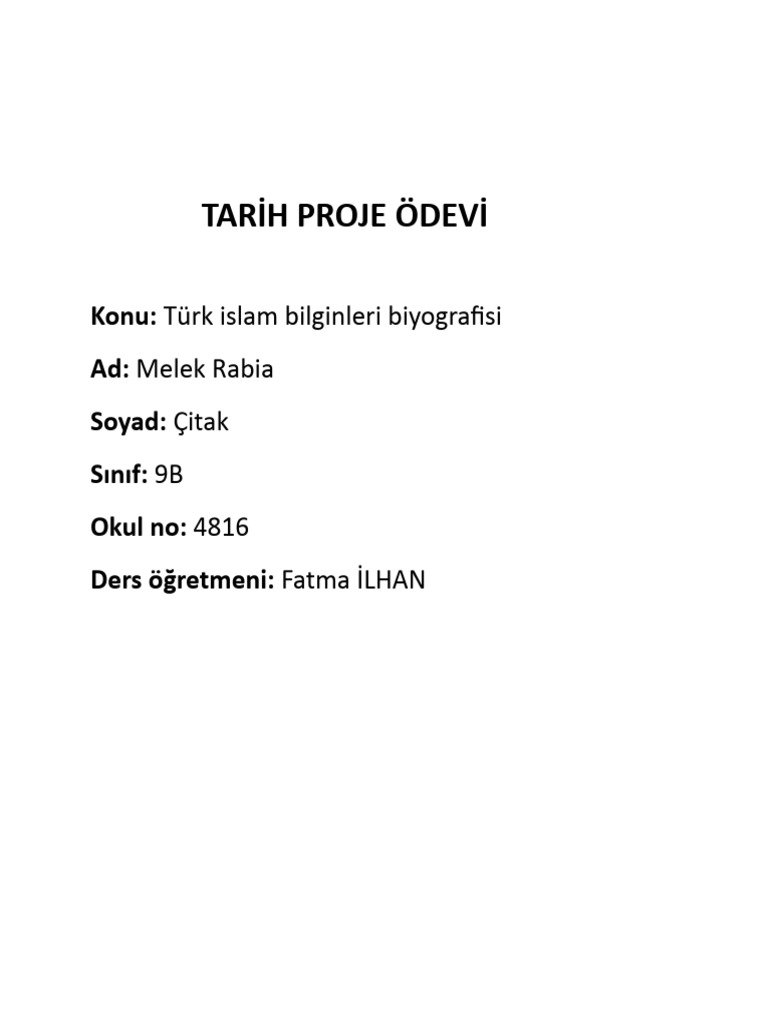 TARİH PROJE ÖDEVİ

Konu: Türk islam bilginleri biyografisi

Ad: Melek Rabia

Soyad: Çitak

Sınıf: 9B

Okul no: 4816

Ders öğretmeni: Fatma İLHAN